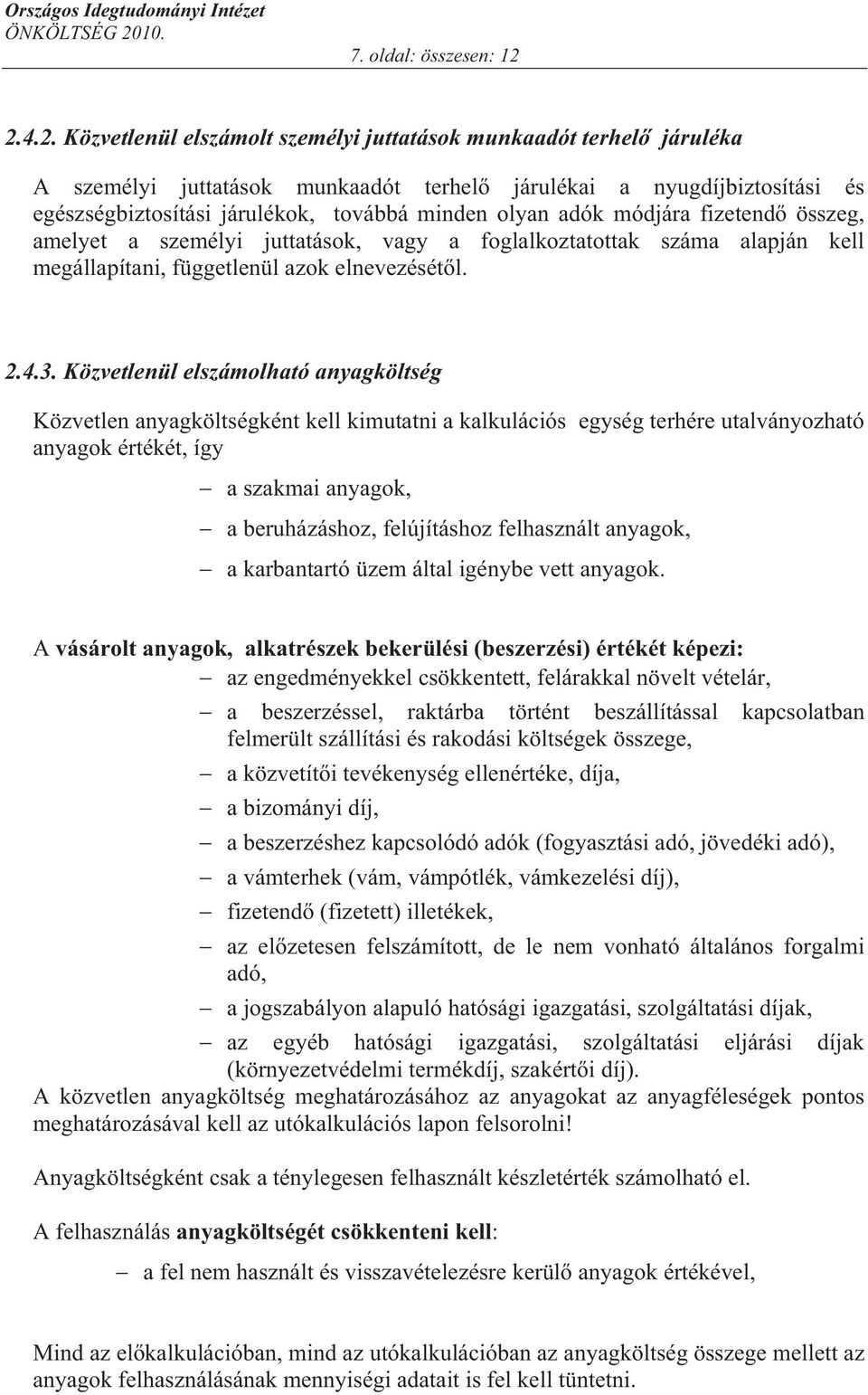 Országos Idegtudományi Intézet
ÖNKÖLTSÉG 2010.
7. oldal: összesen: 12

2.4.2. Közvetlenül elszámolt személyi juttatások munkaadót terhelő járuléka

A személyi juttatások munkaadót terhelő járulékai a nyugdíjbiztosítási és egészségbiztosítási járulékok, továbbá minden olyan adók módjára fizetendő összeg, amelyet a személyi juttatások, vagy a foglalkoztatottak száma alapján kell megállapítani, függetlenül azok elnevezésétől.

2.4.3. Közvetlenül elszámolható anyagköltség

Közvetlen anyagköltségként kell kimutatni a kalkulációs egység terhére utalványozható anyagok értékét, így

– a szakmai anyagok,
– a beruházáshoz, felújításhoz felhasznált anyagok,
– a karbantartó üzem által igénybe vett anyagok.

A vásárolt anyagok, alkatrészek bekerülési (beszerzési) értékét képezi:
– az engedményekkel csökkentett, felárakkal növelt vételár,
– a beszerzéssel, raktárba történt beszállítással kapcsolatban felmerült szállítási és rakodási költségek összege,
– a közvetítői tevékenység ellenértéke, díja,
– a bizományi díj,
– a beszerzéshez kapcsolódó adók (fogyasztási adó, jövedéki adó),
– a vámterhek (vám, vámpótlék, vámkezelési díj),
– fizetendő (fizetett) illetékek,
– az előzetesen felszámított, de le nem vonható általános forgalmi adó,
– a jogszabályon alapuló hatósági igazgatási, szolgáltatási díjak,
– az egyéb hatósági igazgatási, szolgáltatási eljárási díjak (környezetvédelmi termékdíj, szakértői díj).
A közvetlen anyagköltség meghatározásához az anyagokat az anyagféleségek pontos meghatározásával kell az utókalkulációs lapon felsorolni!

Anyagköltségként csak a ténylegesen felhasznált készletérték számolható el.

A felhasználás anyagköltségét csökkenteni kell:

– a fel nem használt és visszavételezésre kerülő anyagok értékével,

Mind az előkalkulációban, mind az utókalkulációban az anyagköltség összege mellett az anyagok felhasználásának mennyiségi adatait is fel kell tüntetni.